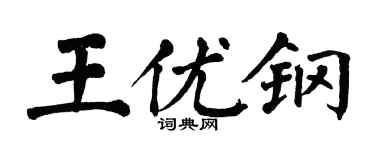 王优钢
词典网